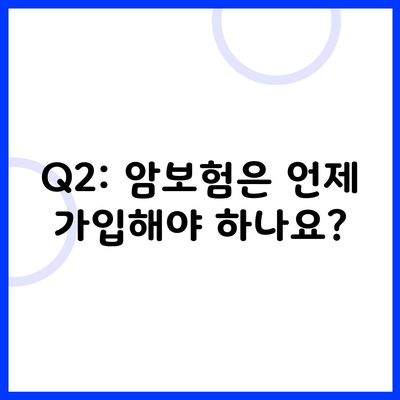 Q2: 암보험은 언제 가입해야 하나요?